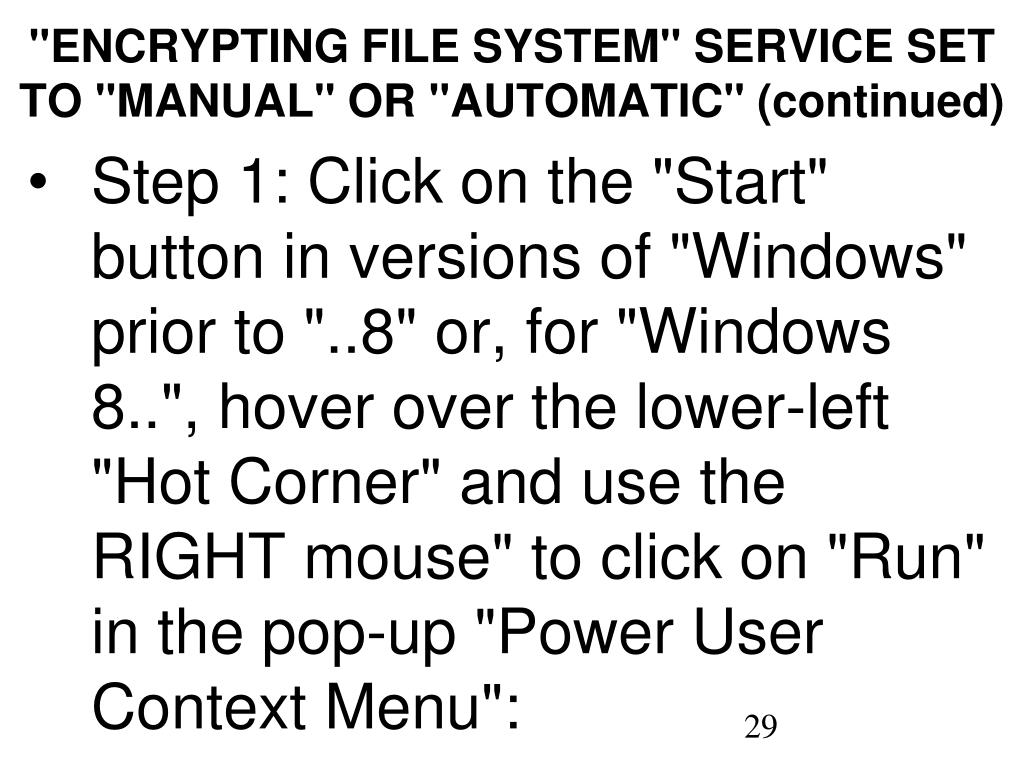 "ENCRYPTING FILE SYSTEM" SERVICE SET TO "MANUAL" OR "AUTOMATIC" (continued)

• Step 1: Click on the "Start" button in versions of "Windows" prior to "..8" or, for "Windows 8..", hover over the lower-left "Hot Corner" and use the RIGHT mouse" to click on "Run" in the pop-up "Power User Context Menu":

29